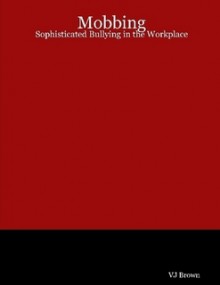 Mobbing
Sophisticated Bullying in the Workplace

VJ Brown